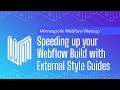 Minneapolis Webflow Meetup

Speeding up your Webflow Build with External Style Guides